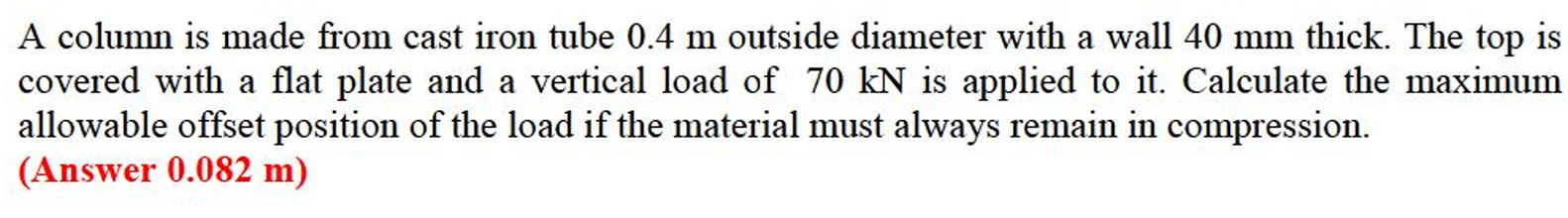 A column is made from cast iron tube 0.4 m outside diameter with a wall 40 mm thick. The top is covered with a flat plate and a vertical load of 70 kN is applied to it. Calculate the maximum allowable offset position of the load if the material must always remain in compression.
(Answer 0.082 m)